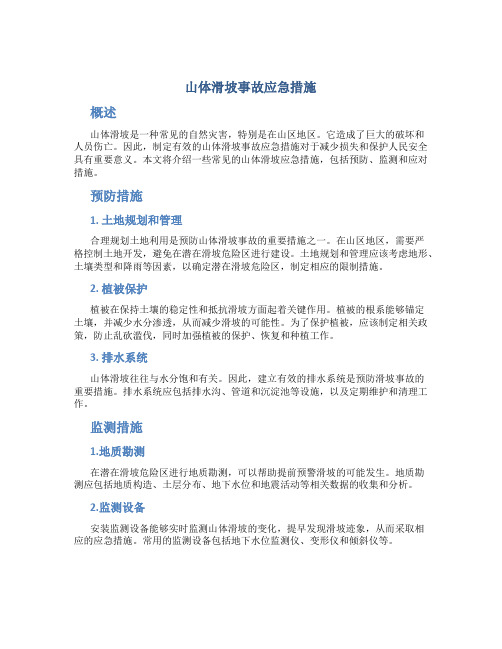 山体滑坡事故应急措施

概述

山体滑坡是一种常见的自然灾害，特别是在山区地区。它造成了巨大的破坏和人员伤亡。因此，制定有效的山体滑坡事故应急措施对于减少损失和保护人民安全具有重要意义。本文将介绍一些常见的山体滑坡应急措施，包括预防、监测和应对措施。

预防措施

1. 土地规划和管理

合理规划土地利用是预防山体滑坡事故的重要措施之一。在山区地区，需要严格控制土地开发，避免在潜在滑坡危险区进行建设。土地规划和管理应该考虑地形、土壤类型和降雨等因素，以确定潜在滑坡危险区，制定相应的限制措施。

2. 植被保护

植被在保持土壤的稳定性和抵抗滑坡方面起着关键作用。植被的根系能够锚定土壤，并减少水分渗透，从而减少滑坡的可能性。为了保护植被，应该制定相关政策，防止乱砍滥伐，同时加强植被的保护、恢复和种植工作。

3. 排水系统

山体滑坡往往与水分饱和有关。因此，建立有效的排水系统是预防滑坡事故的重要措施。排水系统应包括排水沟、管道和沉淀池等设施，以及定期维护和清理工作。

监测措施

1.地质勘测

在潜在滑坡危险区进行地质勘测，可以帮助提前预警滑坡的可能发生。地质勘测应包括地质构造、土层分布、地下水位和地震活动等相关数据的收集和分析。

2.监测设备

安装监测设备能够实时监测山体滑坡的变化，提早发现滑坡迹象，从而采取相应的应急措施。常用的监测设备包括地下水位监测仪、变形仪和倾斜仪等。